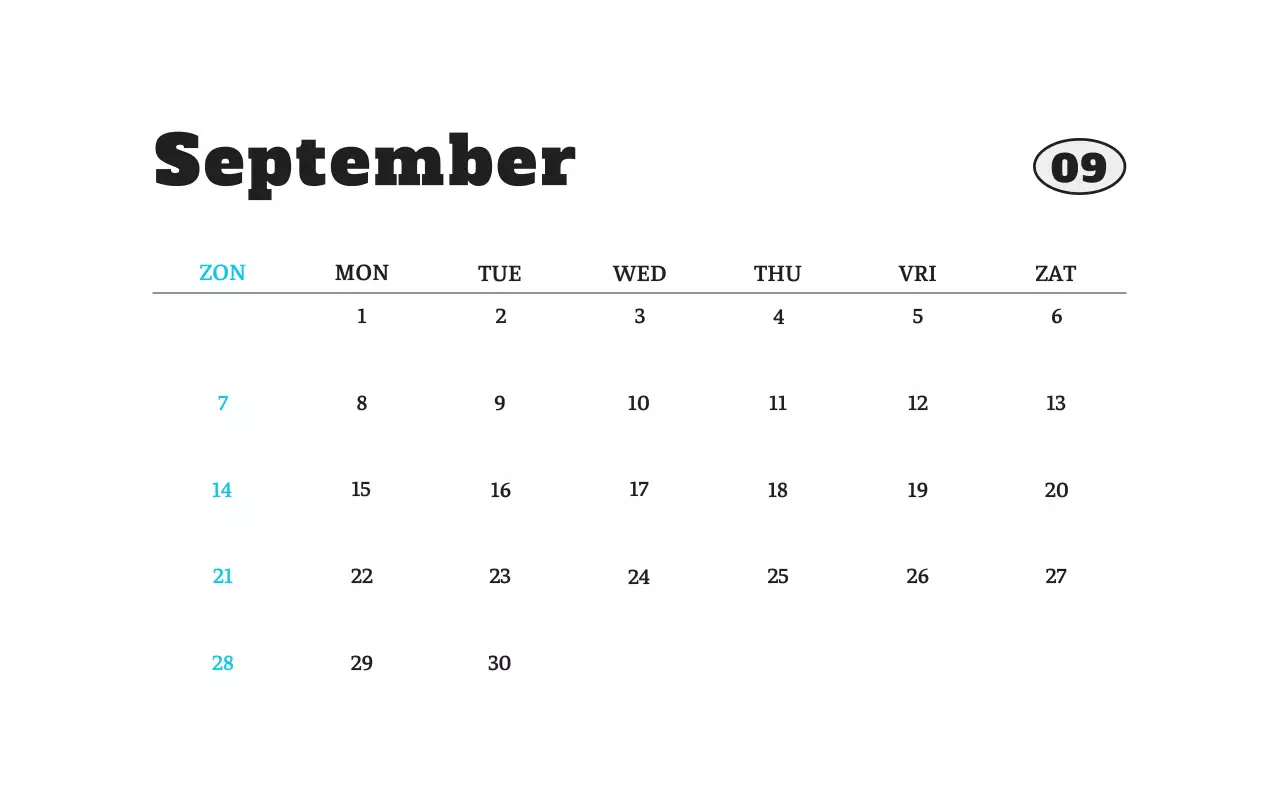 September

09

| ZON | MON | TUE | WED | THU | VRI | ZAT |
|---|---|---|---|---|---|---|
|  | 1 | 2 | 3 | 4 | 5 | 6 |
| 7 | 8 | 9 | 10 | 11 | 12 | 13 |
| 14 | 15 | 16 | 17 | 18 | 19 | 20 |
| 21 | 22 | 23 | 24 | 25 | 26 | 27 |
| 28 | 29 | 30 |  |  |  |  |